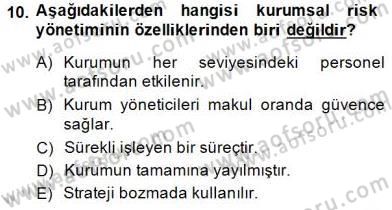 10. Aşağıdakilerden hangisi kurumsal risk yönetiminin özelliklerinden biri değildir?

A) Kurumun her seviyesindeki personel tarafından etkilenir.

B) Kurum yöneticileri makul oranda güvence sağlar.

C) Sürekli işleyen bir süreçtir.

D) Kurumun tamamına yayılmıştır.

E) Strateji bozmada kullanılır.

www.aofsoru.com